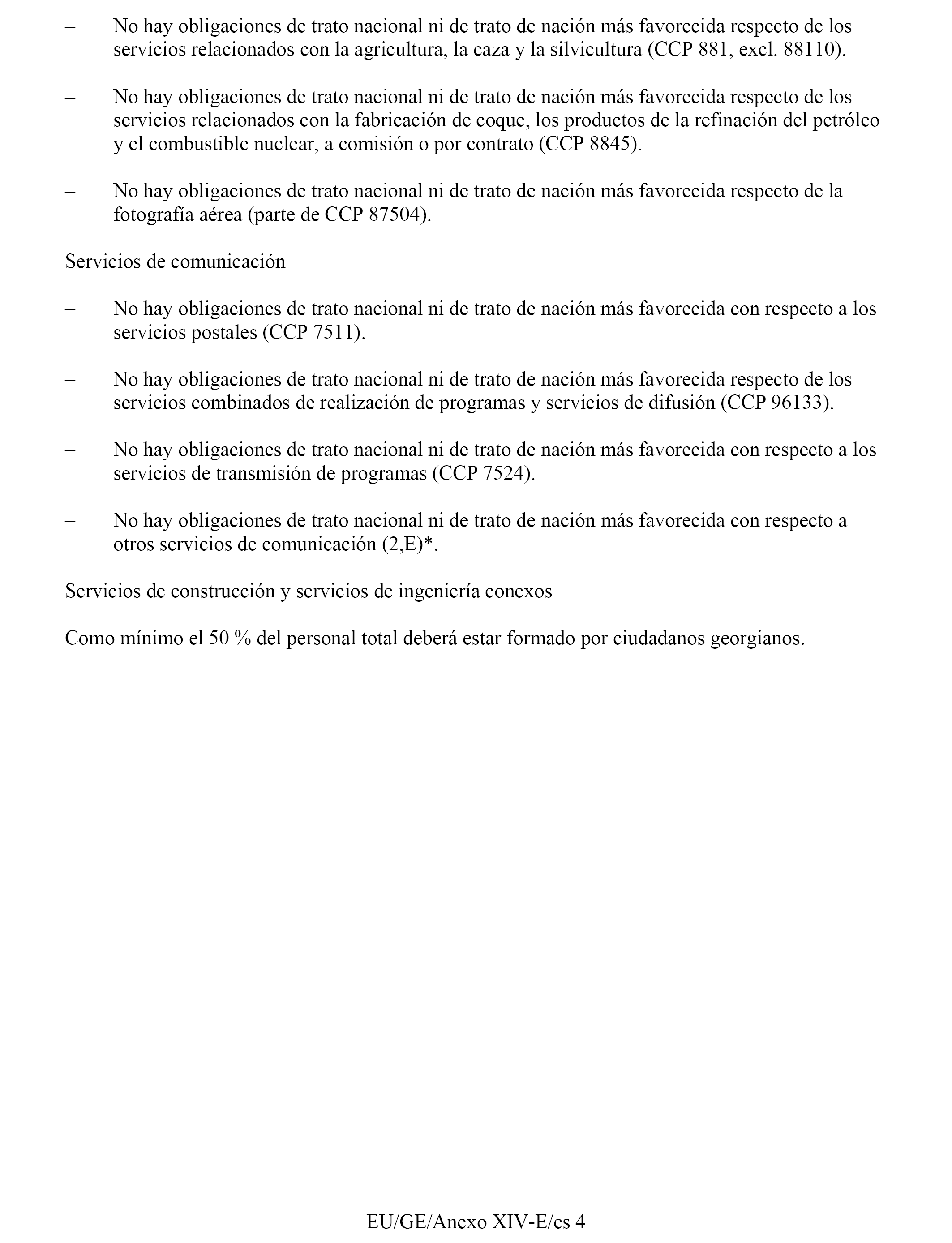 – No hay obligaciones de trato nacional ni de trato de nación más favorecida respecto de los servicios relacionados con la agricultura, la caza y la silvicultura (CCP 881, excl. 88110).

– No hay obligaciones de trato nacional ni de trato de nación más favorecida respecto de los servicios relacionados con la fabricación de coque, los productos de la refinación del petróleo y el combustible nuclear, a comisión o por contrato (CCP 8845).

– No hay obligaciones de trato nacional ni de trato de nación más favorecida respecto de la fotografía aérea (parte de CCP 87504).

Servicios de comunicación

– No hay obligaciones de trato nacional ni de trato de nación más favorecida con respecto a los servicios postales (CCP 7511).

– No hay obligaciones de trato nacional ni de trato de nación más favorecida respecto de los servicios combinados de realización de programas y servicios de difusión (CCP 96133).

– No hay obligaciones de trato nacional ni de trato de nación más favorecida con respecto a los servicios de transmisión de programas (CCP 7524).

– No hay obligaciones de trato nacional ni de trato de nación más favorecida con respecto a otros servicios de comunicación (2,E)*.

Servicios de construcción y servicios de ingeniería conexos

Como mínimo el 50 % del personal total deberá estar formado por ciudadanos georgianos.

EU/GE/Anexo XIV-E/es 4